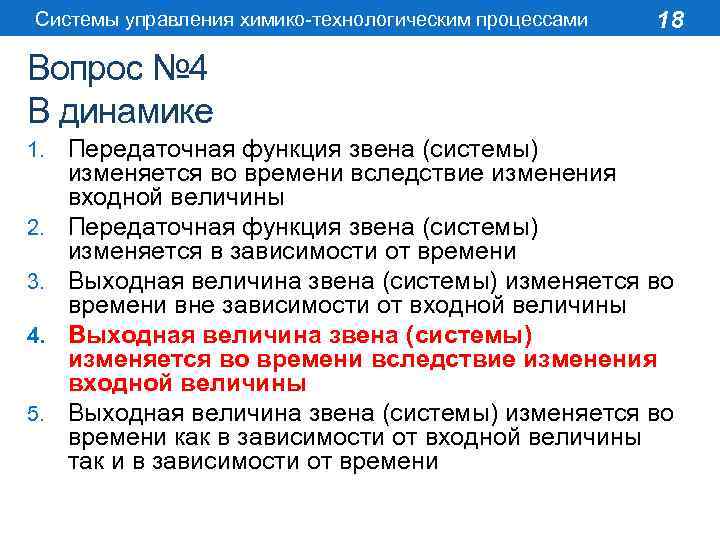 Системы управления химико-технологическим процессами 18

Вопрос №4
В динамике

1. Передаточная функция звена (системы) изменяется во времени вследствие изменения входной величины
2. Передаточная функция звена (системы) изменяется в зависимости от времени
3. Выходная величина звена (системы) изменяется во времени вне зависимости от входной величины
4. Выходная величина звена (системы) изменяется во времени вследствие изменения входной величины
5. Выходная величина звена (системы) изменяется во времени как в зависимости от входной величины так и в зависимости от времени